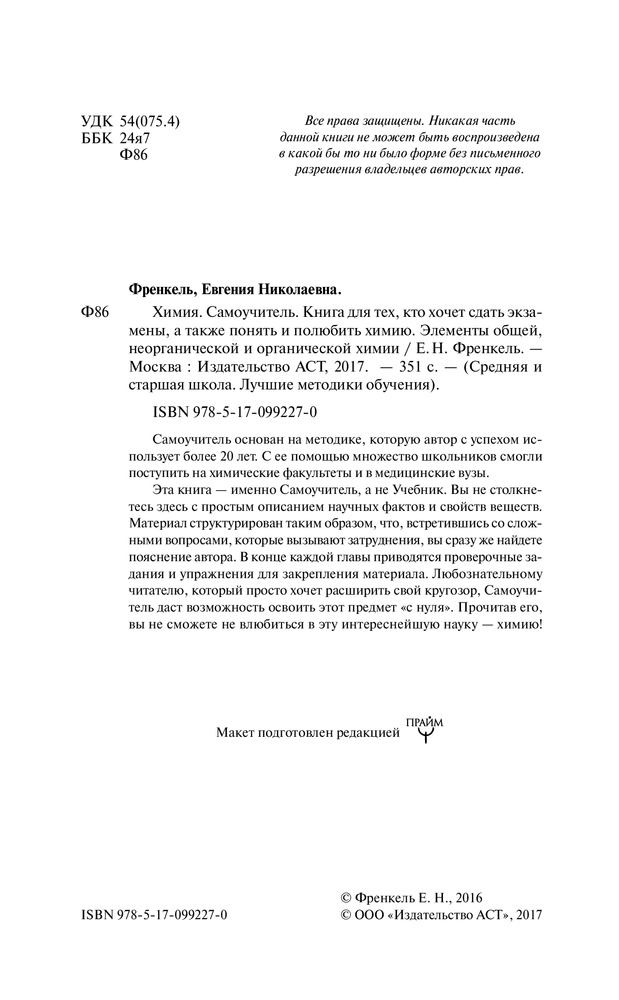 УДК 54(075.4)
ББК 24я7
Ф86

Все права защищены. Никакая часть данной книги не может быть воспроизведена в какой бы то ни было форме без письменного разрешения владельцев авторских прав.

Френкель, Евгения Николаевна.

Ф86 Химия. Самоучитель. Книга для тех, кто хочет сдать экзамены, а также понять и полюбить химию. Элементы общей, неорганической и органической химии / Е. Н. Френкель. — Москва : Издательство АСТ, 2017. — 351 с. — (Средняя и старшая школа. Лучшие методики обучения).

ISBN 978-5-17-099227-0

Самоучитель основан на методике, которую автор с успехом использует более 20 лет. С ее помощью множество школьников смогли поступить на химические факультеты и в медицинские вузы.

Эта книга — именно Самоучитель, а не Учебник. Вы не столкнетесь здесь с простым описанием научных фактов и свойств веществ. Материал структурирован таким образом, что, встретившись со сложными вопросами, которые вызывают затруднения, вы сразу же найдете пояснение автора. В конце каждой главы приводятся проверочные задания и упражнения для закрепления материала. Любознательному читателю, который просто хочет расширить свой кругозор, Самоучитель даст возможность освоить этот предмет «с нуля». Прочитав его, вы не сможете не влюбиться в эту интереснейшую науку — химию!

Макет подготовлен редакцией ПРАЙМ

ISBN 978-5-17-099227-0

© Френкель Е. Н., 2016
© ООО «Издательство АСТ», 2017